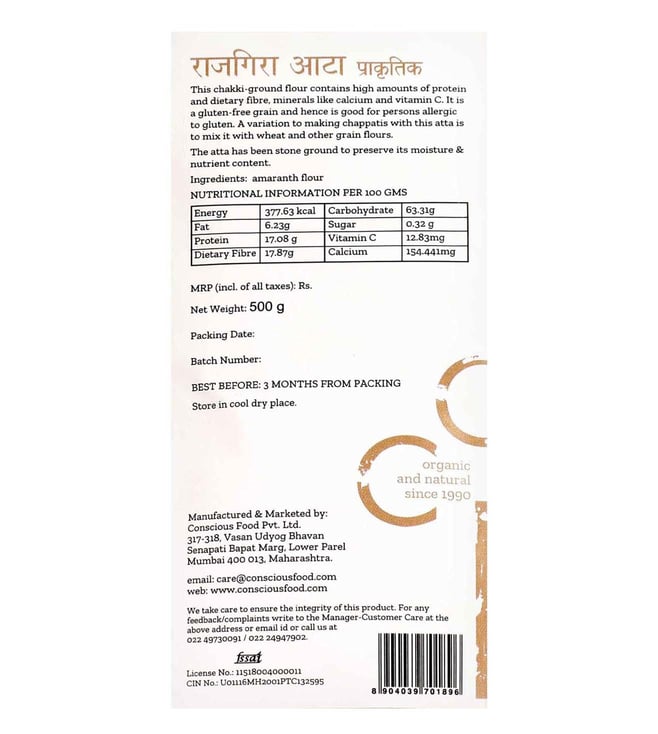 राजगिरा आटा प्राकृतिक

This chakki-ground flour contains high amounts of protein and dietary fibre, minerals like calcium and vitamin C. It is a gluten-free grain and hence is good for persons allergic to gluten. A variation to making chappatis with this atta is to mix it with wheat and other grain flours.

The atta has been stone ground to preserve its moisture & nutrient content.

Ingredients: amaranth flour

NUTRITIONAL INFORMATION PER 100 GMS

| Energy | 377.63 kcal | Carbohydrate | 63.31g |
|---|---|---|---|
| Fat | 6.23g | Sugar | 0.32 g |
| Protein | 17.08 g | Vitamin C | 12.83mg |
| Dietary Fibre | 17.87g | Calcium | 154.441mg |

MRP (incl. of all taxes): Rs.

Net Weight: 500 g

Packing Date:

Batch Number:

BEST BEFORE: 3 MONTHS FROM PACKING

Store in cool dry place.

organic and natural since 1990

Manufactured & Marketed by:
Conscious Food Pvt. Ltd.
317-318, Vasan Udyog Bhavan
Senapati Bapat Marg, Lower Parel
Mumbai 400 013, Maharashtra.

email: care@consciousfood.com
web: www.consciousfood.com

We take care to ensure the integrity of this product. For any feedback/complaints write to the Manager-Customer Care at the above address or email id or call us at 022 49730091 / 022 24947902.

fssai
License No.: 11518004000011
CIN No.: U01116MH2001PTC132595

8 904039 701896